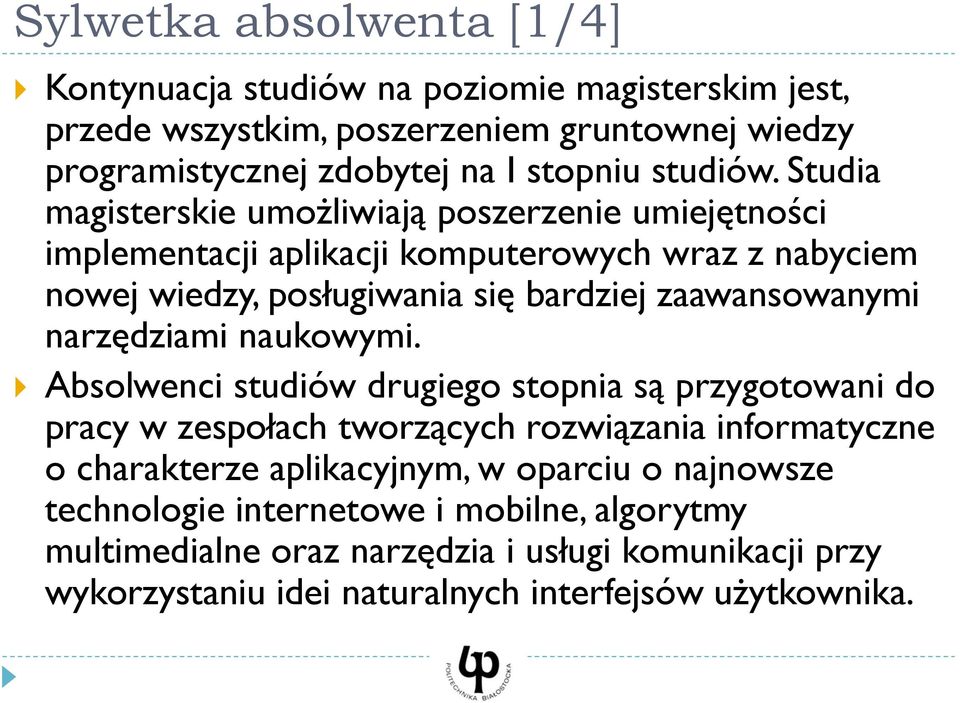 Sylwetka absolwenta [1/4]

Kontynuacja studiów na poziomie magisterskim jest, przede wszystkim, poszerzeniem gruntownej wiedzy programistycznej zdobytej na I stopniu studiów. Studia magisterskie umożliwiają poszerzenie umiejętności implementacji aplikacji komputerowych wraz z nabyciem nowej wiedzy, posługiwania się bardziej zaawansowanymi narzędziami naukowymi.

Absolwenci studiów drugiego stopnia są przygotowani do pracy w zespołach tworzących rozwiązania informatyczne o charakterze aplikacyjnym, w oparciu o najnowsze technologie internetowe i mobilne, algorytmy multimedialne oraz narzędzia i usługi komunikacji przy wykorzystaniu idei naturalnych interfejsów użytkownika.

POLITECHNIKA BIAŁOSTOCKA